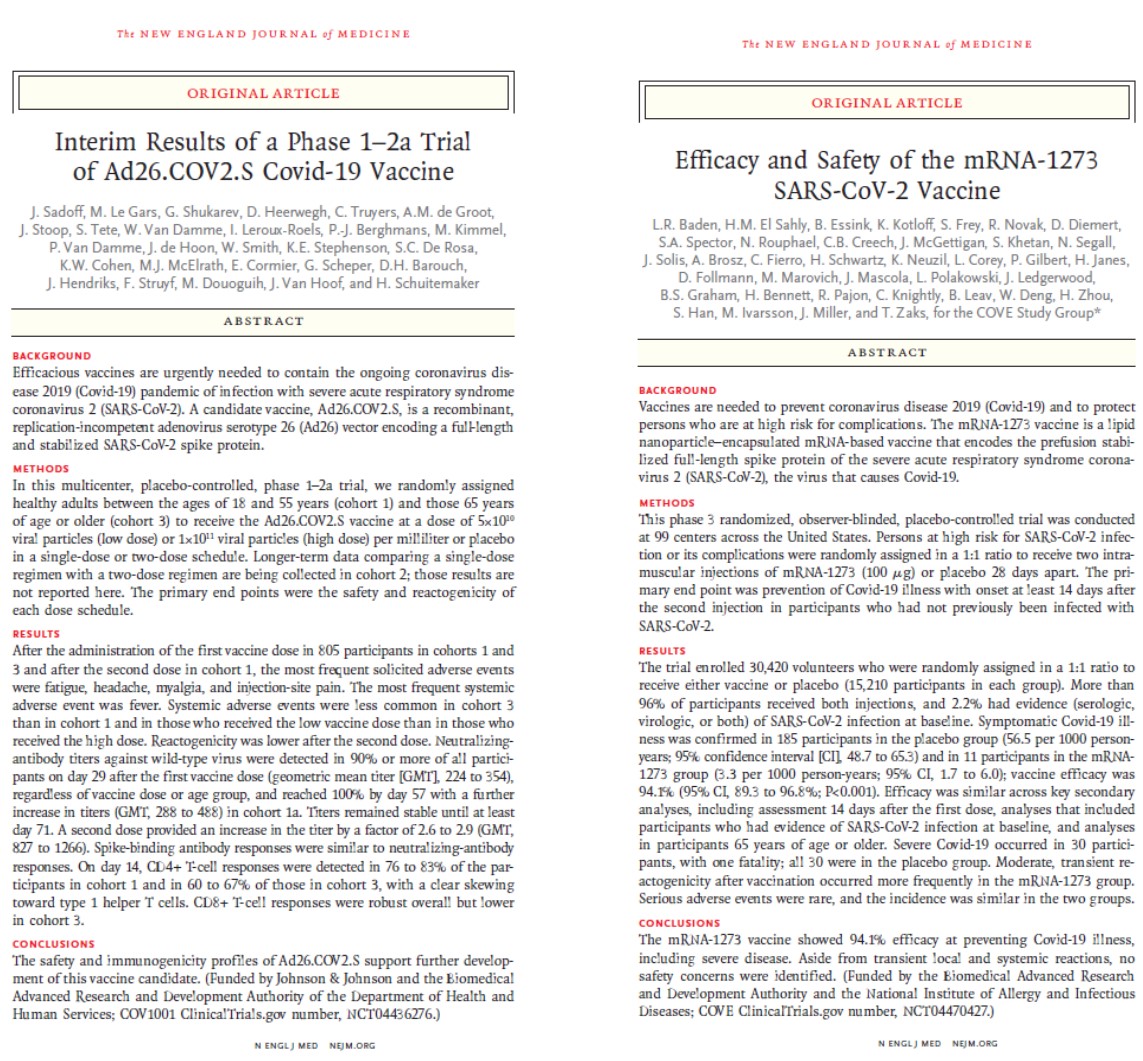 The NEW ENGLAND JOURNAL of MEDICINE

ORIGINAL ARTICLE

Interim Results of a Phase 1–2a Trial of Ad26.COV2.S Covid-19 Vaccine

J. Sadoff, M. Le Gars, G. Shukarev, D. Heerwegh, C. Truyers, A.M. de Groot, J. Stoop, S. Tete, W. Van Damme, I. Leroux-Roels, P.-J. Berghmans, M. Kimmel, P. Van Damme, J. de Hoon, W. Smith, K.E. Stephenson, S.C. De Rosa, K.W. Cohen, M.J. McElrath, E. Cormier, G. Scheper, D.H. Barouch, J. Hendriks, F. Struyf, M. Douoguih, J. Van Hoof, and H. Schuitemaker

ABSTRACT

BACKGROUND
Efficacious vaccines are urgently needed to contain the ongoing coronavirus disease 2019 (Covid-19) pandemic of infection with severe acute respiratory syndrome coronavirus 2 (SARS-CoV-2). A candidate vaccine, Ad26.COV2.S, is a recombinant, replication-incompetent adenovirus serotype 26 (Ad26) vector encoding a full-length and stabilized SARS-CoV-2 spike protein.

METHODS
In this multicenter, placebo-controlled, phase 1–2a trial, we randomly assigned healthy adults between the ages of 18 and 55 years (cohort 1) and those 65 years of age or older (cohort 3) to receive the Ad26.COV2.S vaccine at a dose of $5\times10^{10}$ viral particles (low dose) or $1\times10^{11}$ viral particles (high dose) per milliliter or placebo in a single-dose or two-dose schedule. Longer-term data comparing a single-dose regimen with a two-dose regimen are being collected in cohort 2; those results are not reported here. The primary end points were the safety and reactogenicity of each dose schedule.

RESULTS
After the administration of the first vaccine dose in 805 participants in cohorts 1 and 3 and after the second dose in cohort 1, the most frequent solicited adverse events were fatigue, headache, myalgia, and injection-site pain. The most frequent systemic adverse event was fever. Systemic adverse events were less common in cohort 3 than in cohort 1 and in those who received the low vaccine dose than in those who received the high dose. Reactogenicity was lower after the second dose. Neutralizing-antibody titers against wild-type virus were detected in 90% or more of all participants on day 29 after the first vaccine dose (geometric mean titer [GMT], 224 to 354), regardless of vaccine dose or age group, and reached 100% by day 57 with a further increase in titers (GMT, 288 to 488) in cohort 1a. Titers remained stable until at least day 71. A second dose provided an increase in the titer by a factor of 2.6 to 2.9 (GMT, 827 to 1266). Spike-binding antibody responses were similar to neutralizing-antibody responses. On day 14, CD4+ T-cell responses were detected in 76 to 83% of the participants in cohort 1 and in 60 to 67% of those in cohort 3, with a clear skewing toward type 1 helper T cells. CD8+ T-cell responses were robust overall but lower in cohort 3.

CONCLUSIONS
The safety and immunogenicity profiles of Ad26.COV2.S support further development of this vaccine candidate. (Funded by Johnson & Johnson and the Biomedical Advanced Research and Development Authority of the Department of Health and Human Services; COV1001 ClinicalTrials.gov number, NCT04436276.)

N ENGL J MED NEJM.ORG

The NEW ENGLAND JOURNAL of MEDICINE

ORIGINAL ARTICLE

Efficacy and Safety of the mRNA-1273 SARS-CoV-2 Vaccine

L.R. Baden, H.M. El Sahly, B. Essink, K. Kotloff, S. Frey, R. Novak, D. Diemert, S.A. Spector, N. Rouphael, C.B. Creech, J. McGettigan, S. Khetan, N. Segall, J. Solis, A. Brosz, C. Fierro, H. Schwartz, K. Neuzil, L. Corey, P. Gilbert, H. Janes, D. Follmann, M. Marovich, J. Mascola, L. Polakowski, J. Ledgerwood, B.S. Graham, H. Bennett, R. Pajon, C. Knightly, B. Leav, W. Deng, H. Zhou, S. Han, M. Ivarsson, J. Miller, and T. Zaks, for the COVE Study Group*

ABSTRACT

BACKGROUND
Vaccines are needed to prevent coronavirus disease 2019 (Covid-19) and to protect persons who are at high risk for complications. The mRNA-1273 vaccine is a lipid nanoparticle–encapsulated mRNA-based vaccine that encodes the prefusion stabilized full-length spike protein of the severe acute respiratory syndrome coronavirus 2 (SARS-CoV-2), the virus that causes Covid-19.

METHODS
This phase 3 randomized, observer-blinded, placebo-controlled trial was conducted at 99 centers across the United States. Persons at high risk for SARS-CoV-2 infection or its complications were randomly assigned in a 1:1 ratio to receive two intramuscular injections of mRNA-1273 (100 $\mu$g) or placebo 28 days apart. The primary end point was prevention of Covid-19 illness with onset at least 14 days after the second injection in participants who had not previously been infected with SARS-CoV-2.

RESULTS
The trial enrolled 30,420 volunteers who were randomly assigned in a 1:1 ratio to receive either vaccine or placebo (15,210 participants in each group). More than 96% of participants received both injections, and 2.2% had evidence (serologic, virologic, or both) of SARS-CoV-2 infection at baseline. Symptomatic Covid-19 illness was confirmed in 185 participants in the placebo group (56.5 per 1000 person-years; 95% confidence interval [CI], 48.7 to 65.3) and in 11 participants in the mRNA-1273 group (3.3 per 1000 person-years; 95% CI, 1.7 to 6.0); vaccine efficacy was 94.1% (95% CI, 89.3 to 96.8%; P<0.001). Efficacy was similar across key secondary analyses, including assessment 14 days after the first dose, analyses that included participants who had evidence of SARS-CoV-2 infection at baseline, and analyses in participants 65 years of age or older. Severe Covid-19 occurred in 30 participants, with one fatality; all 30 were in the placebo group. Moderate, transient reactogenicity after vaccination occurred more frequently in the mRNA-1273 group. Serious adverse events were rare, and the incidence was similar in the two groups.

CONCLUSIONS
The mRNA-1273 vaccine showed 94.1% efficacy at preventing Covid-19 illness, including severe disease. Aside from transient local and systemic reactions, no safety concerns were identified. (Funded by the Biomedical Advanced Research and Development Authority and the National Institute of Allergy and Infectious Diseases; COVE ClinicalTrials.gov number, NCT04470427.)

N ENGL J MED NEJM.ORG